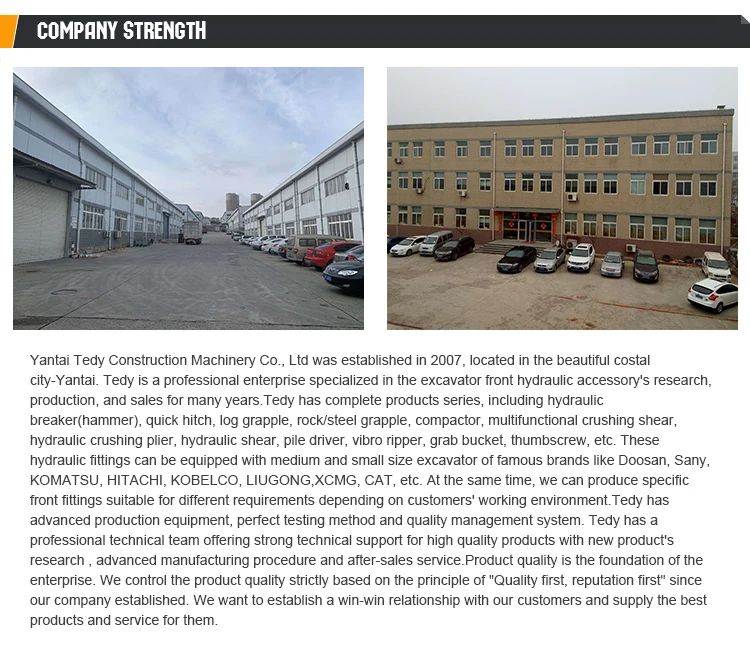 COMPANY STRENGTH

Yantai Tedy Construction Machinery Co., Ltd was established in 2007, located in the beautiful costal city-Yantai. Tedy is a professional enterprise specialized in the excavator front hydraulic accessory's research, production, and sales for many years.Tedy has complete products series, including hydraulic breaker(hammer), quick hitch, log grapple, rock/steel grapple, compactor, multifunctional crushing shear, hydraulic crushing plier, hydraulic shear, pile driver, vibro ripper, grab bucket, thumbscrew, etc. These hydraulic fittings can be equipped with medium and small size excavator of famous brands like Doosan, Sany, KOMATSU, HITACHI, KOBELCO, LIUGONG,XCMG, CAT, etc. At the same time, we can produce specific front fittings suitable for different requirements depending on customers' working environment.Tedy has advanced production equipment, perfect testing method and quality management system. Tedy has a professional technical team offering strong technical support for high quality products with new product's research , advanced manufacturing procedure and after-sales service.Product quality is the foundation of the enterprise. We control the product quality strictly based on the principle of "Quality first, reputation first" since our company established. We want to establish a win-win relationship with our customers and supply the best products and service for them.